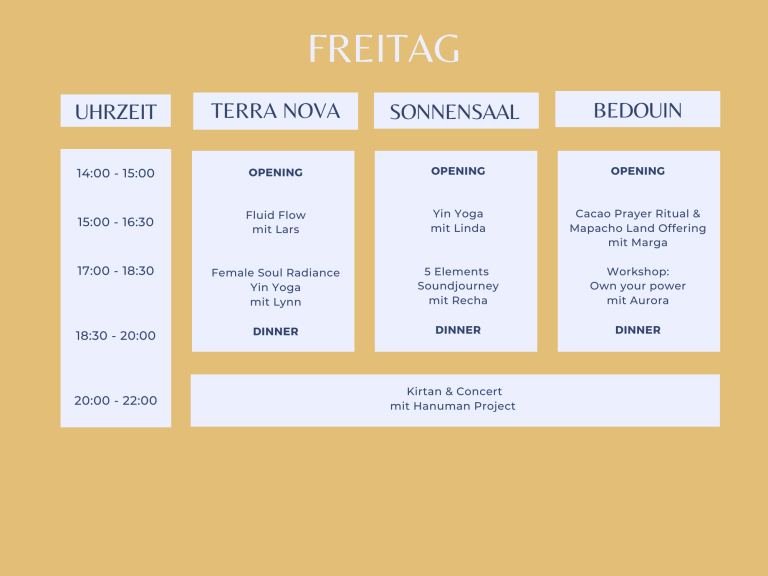 FREITAG

| UHRZEIT | TERRA NOVA | SONNENSAAL | BEDOUIN |
|---|---|---|---|
| 14:00 - 15:00 | OPENING | OPENING | OPENING |
| 15:00 - 16:30 | Fluid Flow mit Lars | Yin Yoga mit Linda | Cacao Prayer Ritual & Mapacho Land Offering mit Marga |
| 17:00 - 18:30 | Female Soul Radiance Yin Yoga mit Lynn | 5 Elements Soundjourney mit Recha | Workshop: Own your power mit Aurora |
| 18:30 - 20:00 | DINNER | DINNER | DINNER |
| 20:00 - 22:00 | Kirtan & Concert mit Hanuman Project | | |